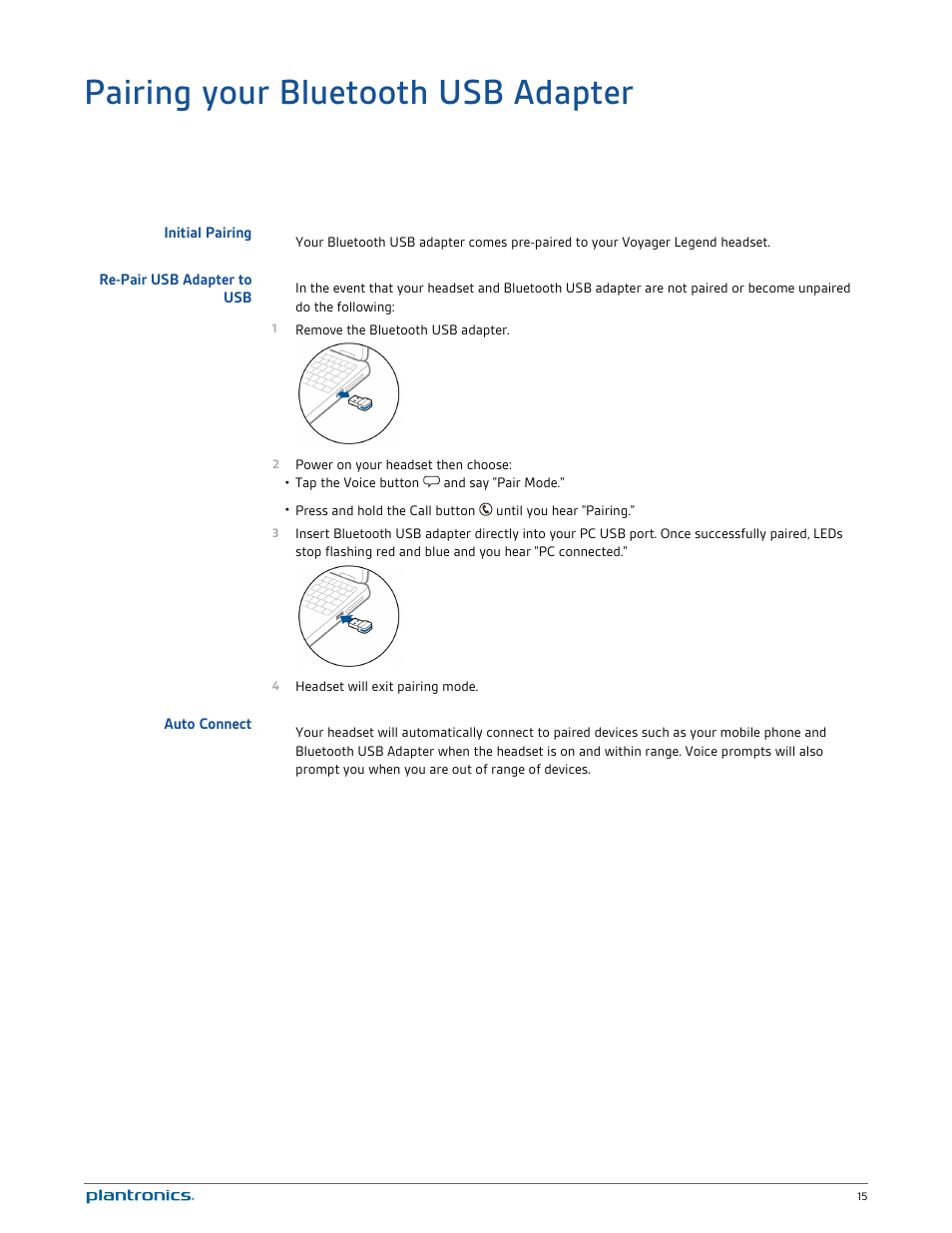 Pairing your Bluetooth USB Adapter

Initial Pairing

Your Bluetooth USB adapter comes pre-paired to your Voyager Legend headset.

Re-Pair USB Adapter to USB

In the event that your headset and Bluetooth USB adapter are not paired or become unpaired do the following:

1 Remove the Bluetooth USB adapter.

2 Power on your headset then choose:
• Tap the Voice button and say "Pair Mode."
• Press and hold the Call button until you hear "Pairing."

3 Insert Bluetooth USB adapter directly into your PC USB port. Once successfully paired, LEDs stop flashing red and blue and you hear "PC connected."

4 Headset will exit pairing mode.

Auto Connect

Your headset will automatically connect to paired devices such as your mobile phone and Bluetooth USB Adapter when the headset is on and within range. Voice prompts will also prompt you when you are out of range of devices.

plantronics.

15